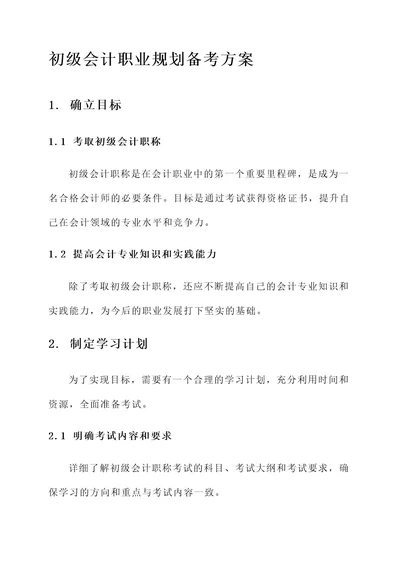 初级会计职业规划备考方案

1. 确立目标

1.1 考取初级会计职称

初级会计职称是在会计职业中的第一个重要里程碑，是成为一名合格会计师的必要条件。目标是通过考试获得资格证书，提升自己在会计领域的专业水平和竞争力。

1.2 提高会计专业知识和实践能力

除了考取初级会计职称，还应不断提高自己的会计专业知识和实践能力，为今后的职业发展打下坚实的基础。

2. 制定学习计划

为了实现目标，需要有一个合理的学习计划，充分利用时间和资源，全面准备考试。

2.1 明确考试内容和要求

详细了解初级会计职称考试的科目、考试大纲和考试要求，确保学习的方向和重点与考试内容一致。